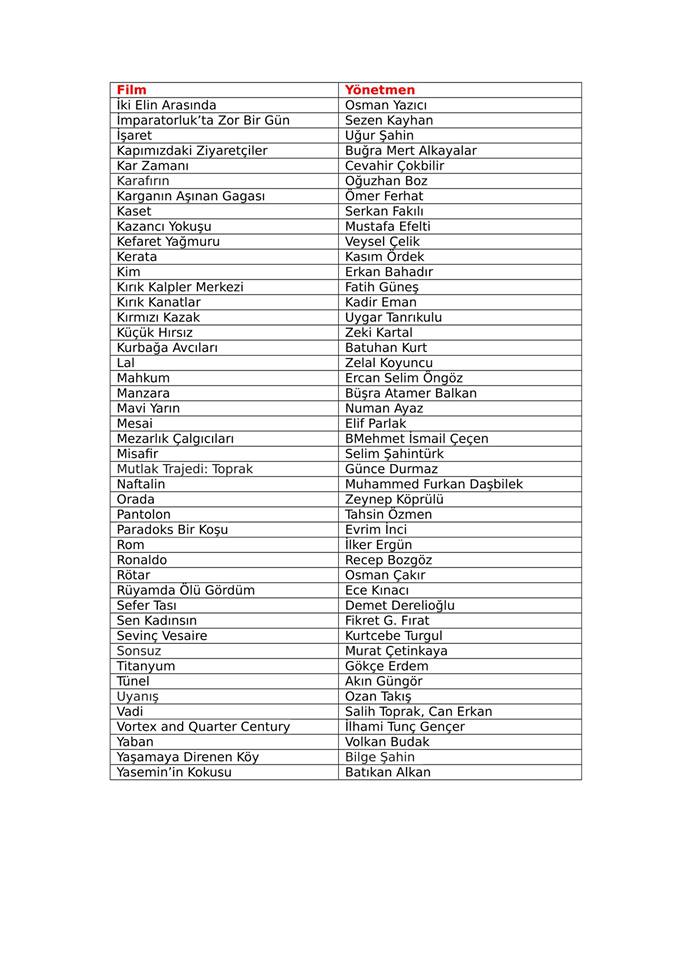 | Film | Yönetmen |
|---|---|
| İki Elin Arasında | Osman Yazıcı |
| İmparatorluk'ta Zor Bir Gün | Sezen Kayhan |
| İşaret | Uğur Şahin |
| Kapımızdaki Ziyaretçiler | Buğra Mert Alkayalar |
| Kar Zamanı | Cevahir Çokbilir |
| Karafırın | Oğuzhan Boz |
| Karganın Aşınan Gagası | Ömer Ferhat |
| Kaset | Serkan Fakılı |
| Kazancı Yokuşu | Mustafa Efelti |
| Kefaret Yağmuru | Veysel Çelik |
| Kerata | Kasım Ördek |
| Kim | Erkan Bahadır |
| Kırık Kalpler Merkezi | Fatih Güneş |
| Kırık Kanatlar | Kadir Eman |
| Kırmızı Kazak | Uygar Tanrıkulu |
| Küçük Hırsız | Zeki Kartal |
| Kurbağa Avcıları | Batuhan Kurt |
| Lal | Zelal Koyuncu |
| Mahkum | Ercan Selim Öngöz |
| Manzara | Büşra Atamer Balkan |
| Mavi Yarın | Numan Ayaz |
| Mesai | Elif Parlak |
| Mezarlık Çalgıcıları | BMehmet İsmail Çeçen |
| Misafir | Selim Şahintürk |
| Mutlak Trajedi: Toprak | Günce Durmaz |
| Naftalin | Muhammed Furkan Daşbilek |
| Orada | Zeynep Köprülü |
| Pantolon | Tahsin Özmen |
| Paradoks Bir Koşu | Evrim İnci |
| Rom | İlker Ergün |
| Ronaldo | Recep Bozgöz |
| Rötar | Osman Çakır |
| Rüyamda Ölü Gördüm | Ece Kınacı |
| Sefer Tası | Demet Derelioğlu |
| Sen Kadınsın | Fikret G. Fırat |
| Sevinç Vesaire | Kurtcebe Turgul |
| Sonsuz | Murat Çetinkaya |
| Titanyum | Gökçe Erdem |
| Tünel | Akın Güngör |
| Uyanış | Ozan Takış |
| Vadi | Salih Toprak, Can Erkan |
| Vortex and Quarter Century | İlhami Tunç Gençer |
| Yaban | Volkan Budak |
| Yaşamaya Direnen Köy | Bilge Şahin |
| Yasemin'in Kokusu | Batıkan Alkan |